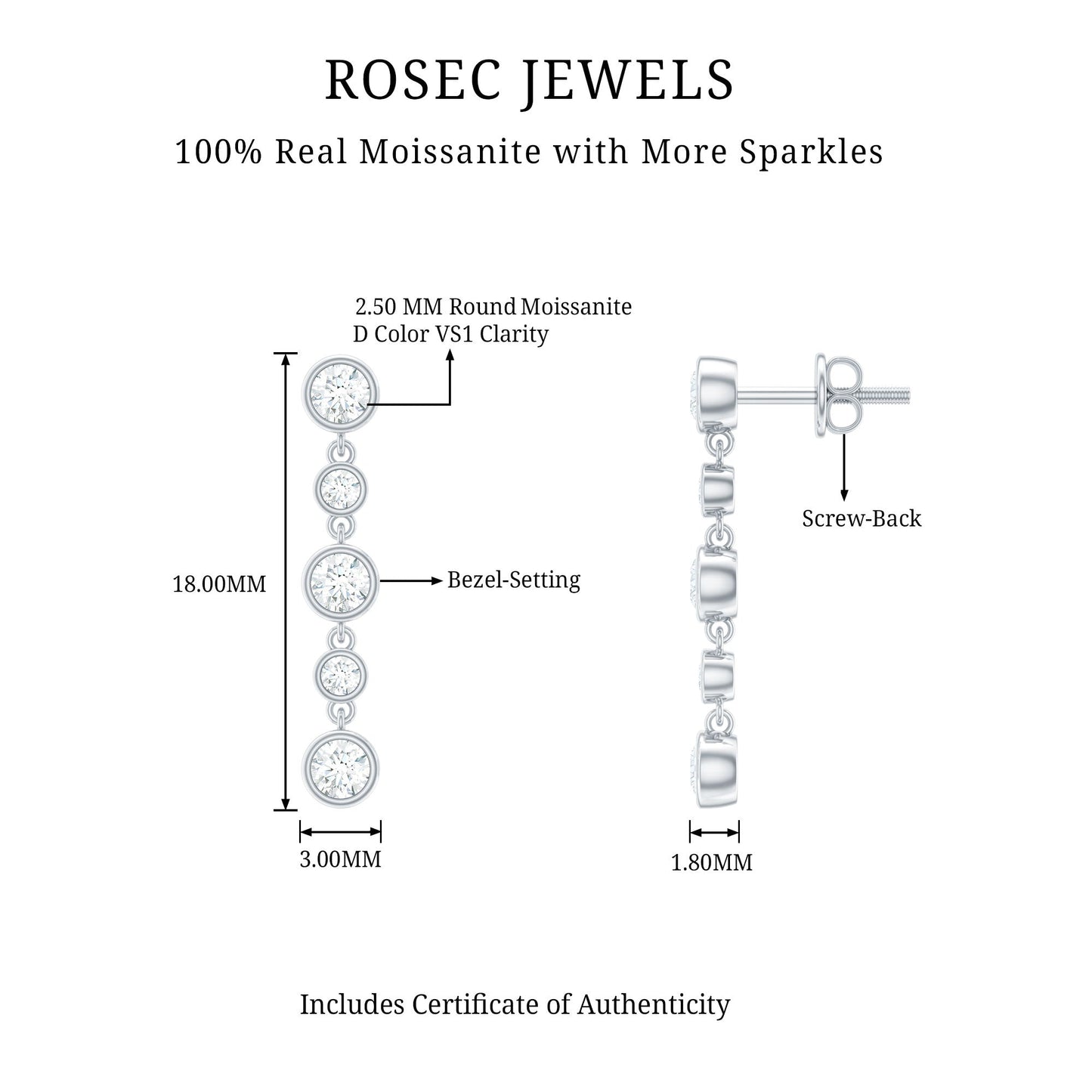 ROSEC JEWELS

100% Real Moissanite with More Sparkles

2.50 MM Round Moissanite
D Color VS1 Clarity

18.00MM

Bezel-Setting

3.00MM

Screw-Back

1.80MM

Includes Certificate of Authenticity